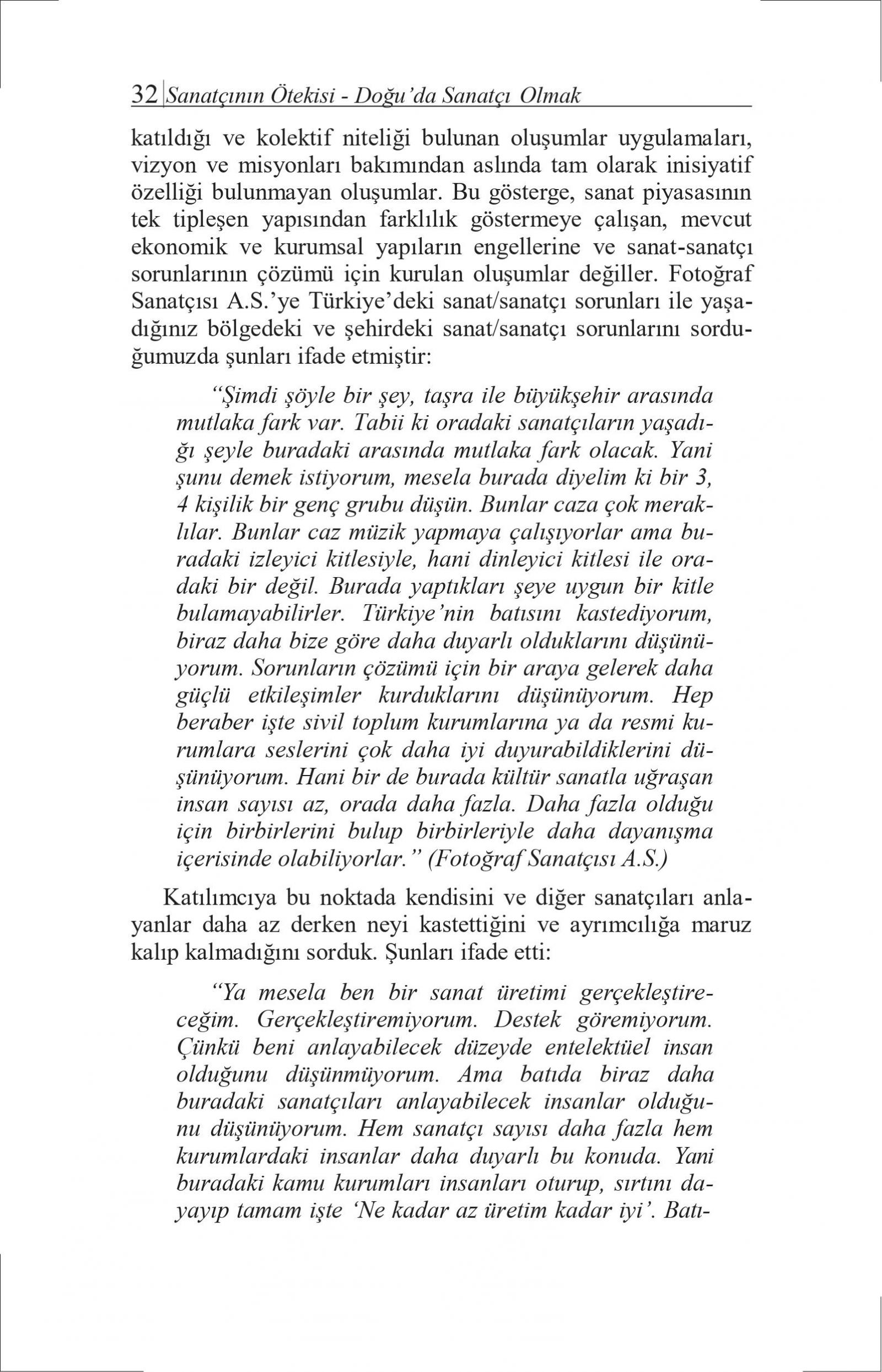 32 Sanatçının Ötekisi - Doğu'da Sanatçı Olmak

katıldığı ve kolektif niteliği bulunan oluşumlar uygulamaları, vizyon ve misyonları bakımından aslında tam olarak inisiyatif özelliği bulunmayan oluşumlar. Bu gösterge, sanat piyasasının tek tipleşen yapısından farklılık göstermeye çalışan, mevcut ekonomik ve kurumsal yapıların engellerine ve sanat-sanatçı sorunlarının çözümü için kurulan oluşumlar değiller. Fotoğraf Sanatçısı A.S.'ye Türkiye'deki sanat/sanatçı sorunları ile yaşadığınız bölgedeki ve şehirdeki sanat/sanatçı sorunlarını sorduğumuzda şunları ifade etmiştir:

"Şimdi şöyle bir şey, taşra ile büyükşehir arasında mutlaka fark var. Tabii ki oradaki sanatçıların yaşadığı şeyle buradaki arasında mutlaka fark olacak. Yani şunu demek istiyorum, mesela burada diyelim ki bir 3, 4 kişilik bir genç grubu düşün. Bunlar caza çok meraklılar. Bunlar caz müzik yapmaya çalışıyorlar ama buradaki izleyici kitlesiyle, hani dinleyici kitlesi ile oradaki bir değil. Burada yaptıkları şeye uygun bir kitle bulamayabilirler. Türkiye'nin batısını kastediyorum, biraz daha bize göre daha duyarlı olduklarını düşünüyorum. Sorunların çözümü için bir araya gelerek daha güçlü etkileşimler kurduklarını düşünüyorum. Hep beraber işte sivil toplum kurumlarına ya da resmi kurumlara seslerini çok daha iyi duyurabildiklerini düşünüyorum. Hani bir de burada kültür sanatla uğraşan insan sayısı az, orada daha fazla. Daha fazla olduğu için birbirlerini bulup birbirleriyle daha dayanışma içerisinde olabiliyorlar." (Fotoğraf Sanatçısı A.S.)

Katılımcıya bu noktada kendisini ve diğer sanatçıları anlayanlar daha az derken neyi kastettiğini ve ayrımcılığa maruz kalıp kalmadığını sorduk. Şunları ifade etti:

"Ya mesela ben bir sanat üretimi gerçekleştireceğim. Gerçekleştiremiyorum. Destek göremiyorum. Çünkü beni anlayabilecek düzeyde entelektüel insan olduğunu düşünmüyorum. Ama batıda biraz daha buradaki sanatçıları anlayabilecek insanlar olduğunu düşünüyorum. Hem sanatçı sayısı daha fazla hem kurumlardaki insanlar daha duyarlı bu konuda. Yani buradaki kamu kurumları insanları oturup, sırtını dayayıp tamam işte 'Ne kadar az üretim kadar iyi'. Batı-